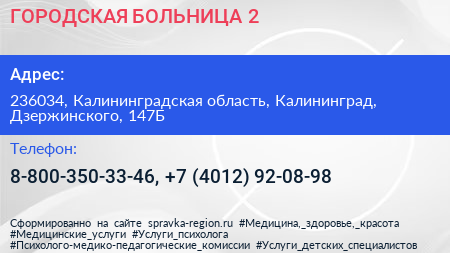 ГОРОДСКАЯ БОЛЬНИЦА 2

Адрес:

236034, Калининградская область, Калининград, Дзержинского, 147Б

Телефон:

8-800-350-33-46, +7 (4012) 92-08-98

Сформированно на сайте spravka-region.ru #Медицина,_здоровье,_красота #Медицинские_услуги #Услуги_психолога #Психолого-медико-педагогические_комиссии #Услуги_детских_специалистов